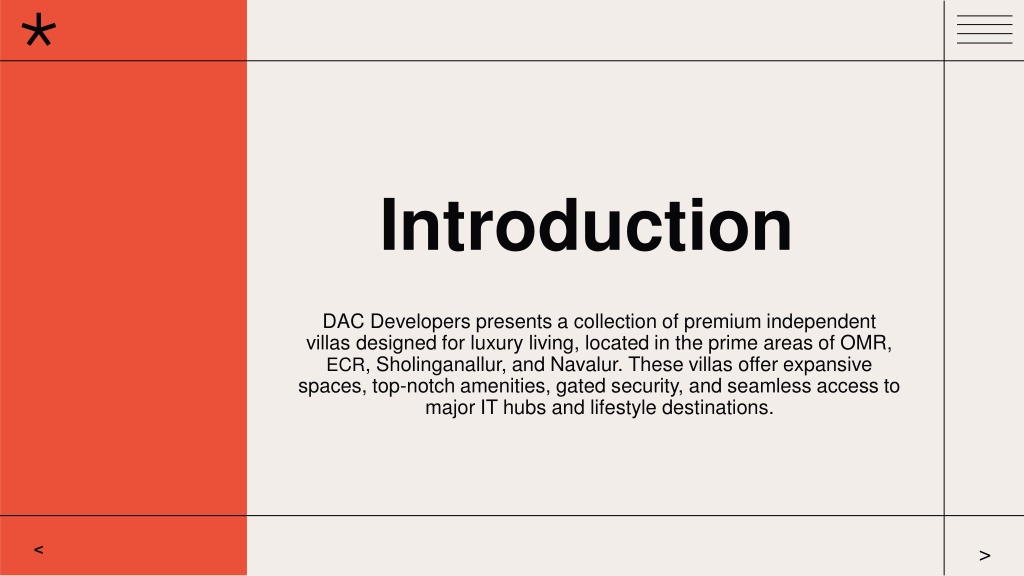 *

Introduction

DAC Developers presents a collection of premium independent villas designed for luxury living, located in the prime areas of OMR, ECR, Sholinganallur, and Navalur. These villas offer expansive spaces, top-notch amenities, gated security, and seamless access to major IT hubs and lifestyle destinations.

<

>